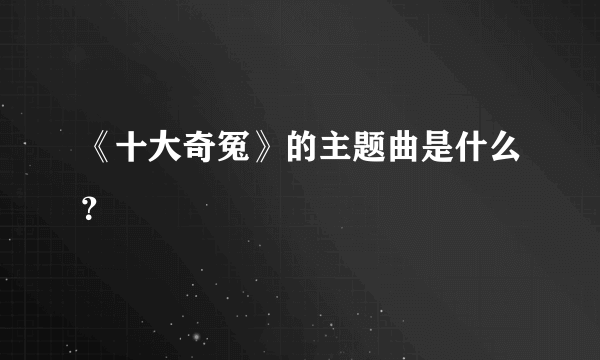 《十大奇冤》的主题曲是什么？